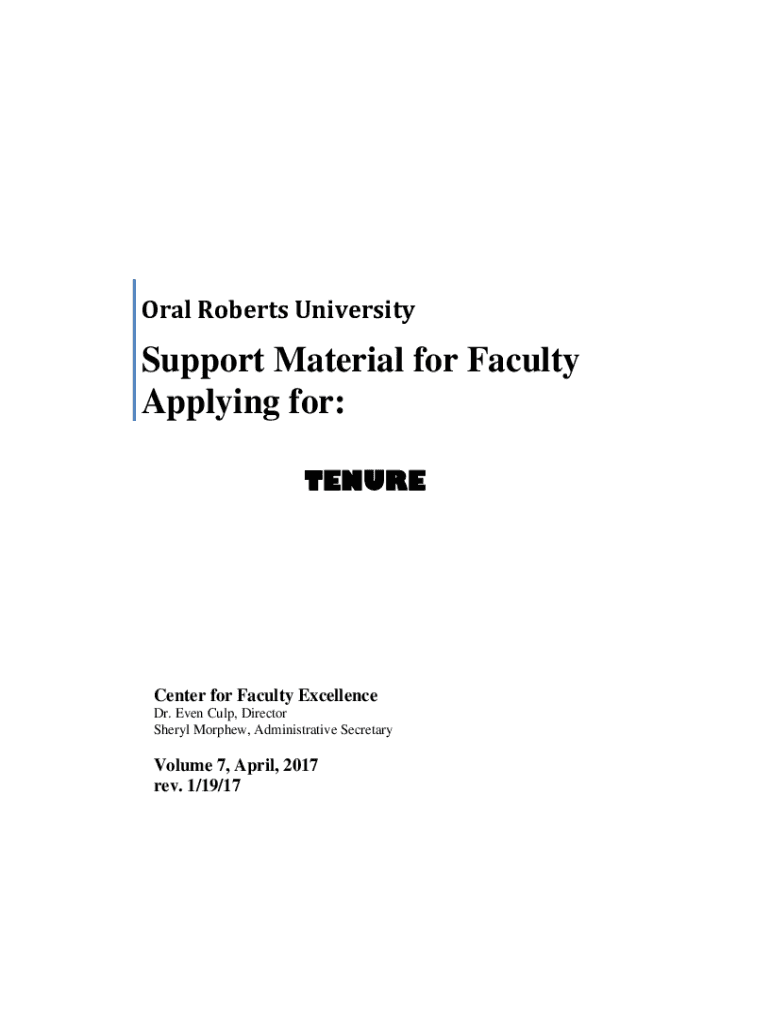 Oral Roberts University

Support Material for Faculty Applying for:

TENURE

Center for Faculty Excellence
Dr. Even Culp, Director
Sheryl Morphew, Administrative Secretary

Volume 7, April, 2017
rev. 1/19/17